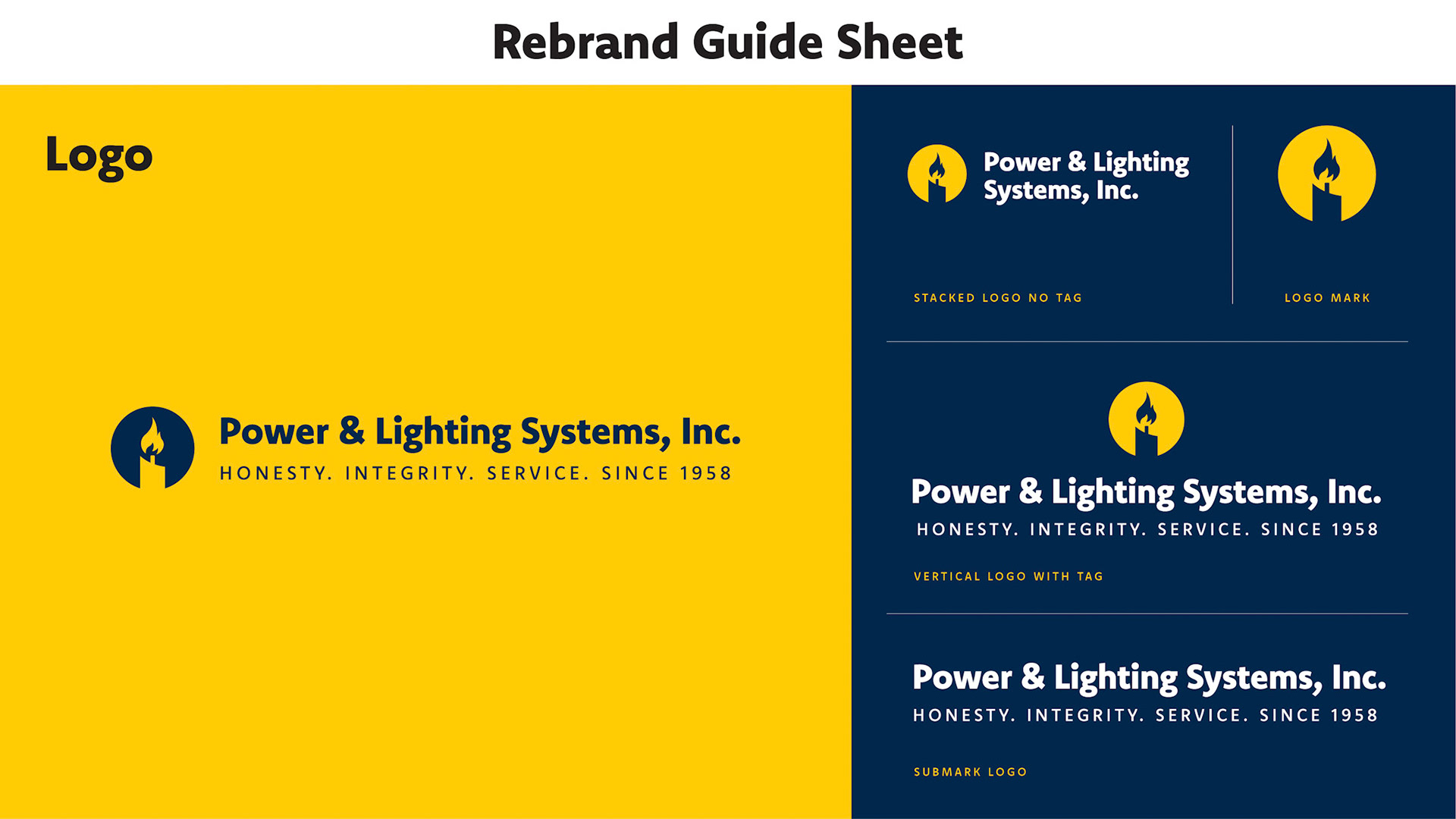 Rebrand Guide Sheet

Logo

Power & Lighting Systems, Inc.
HONESTY. INTEGRITY. SERVICE. SINCE 1958

Power & Lighting
Systems, Inc.

STACKED LOGO NO TAG

LOGO MARK

Power & Lighting Systems, Inc.
HONESTY. INTEGRITY. SERVICE. SINCE 1958

VERTICAL LOGO WITH TAG

Power & Lighting Systems, Inc.
HONESTY. INTEGRITY. SERVICE. SINCE 1958

SUBMARK LOGO